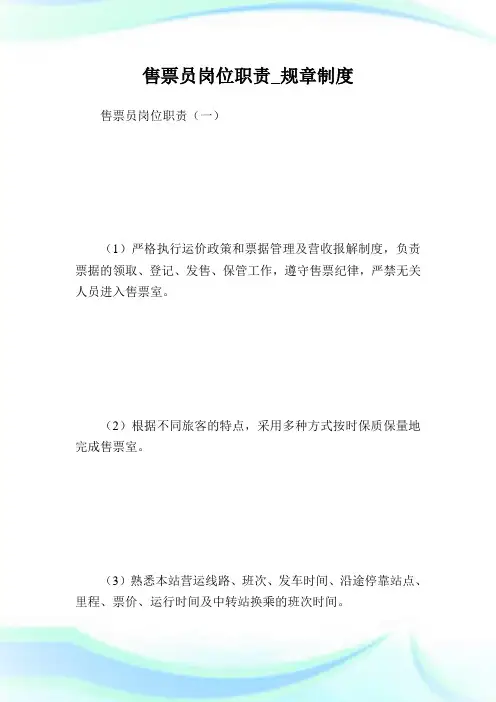 售票员岗位职责_规章制度

售票员岗位职责（一）

（1）严格执行运价政策和票据管理及营收报解制度，负责票据的领取、登记、发售、保管工作，遵守售票纪律，严禁无关人员进入售票室。

（2）根据不同旅客的特点，采用多种方式按时保质保量地完成售票室。

（3）熟悉本站营运线路、班次、发车时间、沿途停靠站点、里程、票价、运行时间及中转站换乘的班次时间。